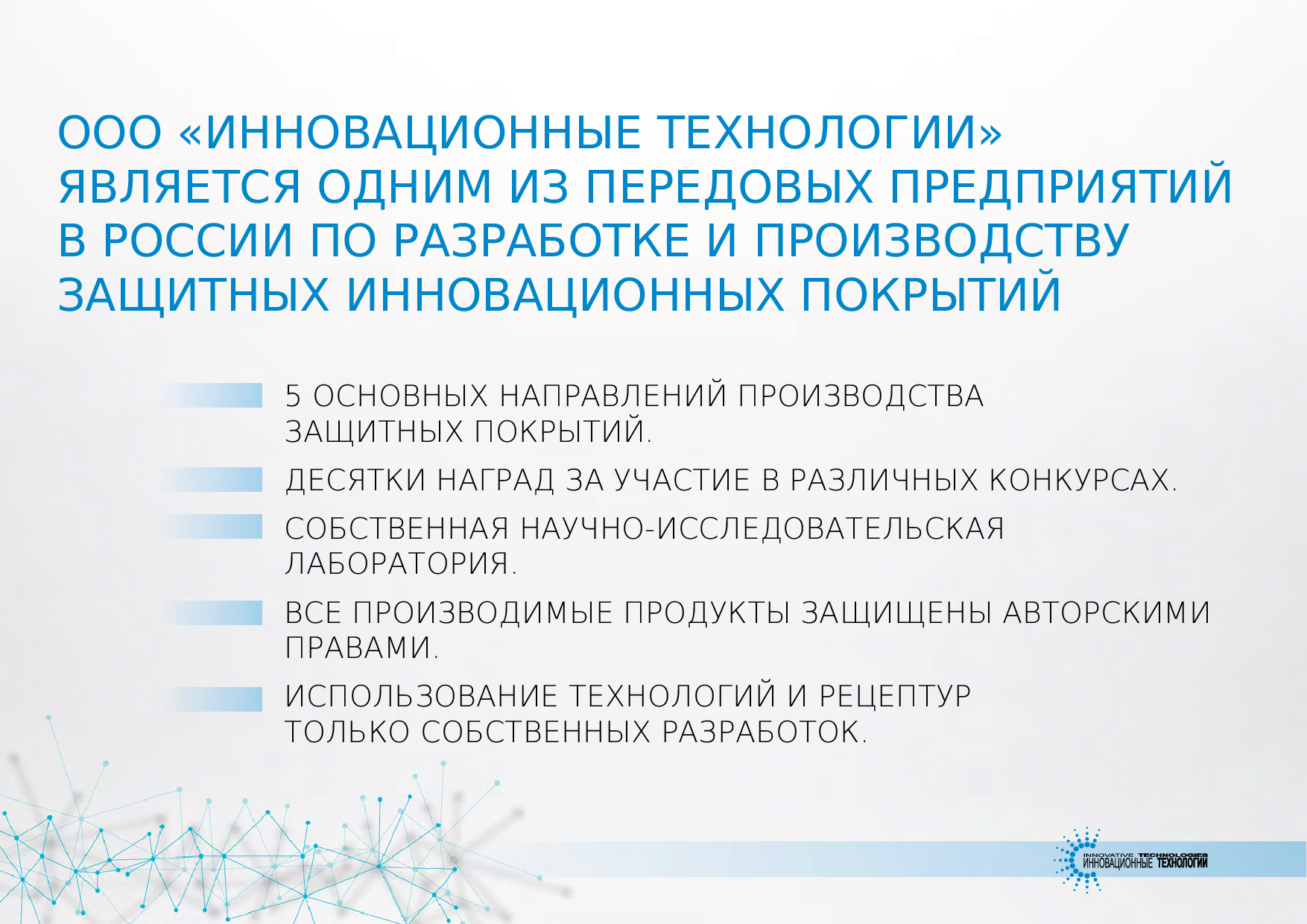 ООО «ИННОВАЦИОННЫЕ ТЕХНОЛОГИИ» ЯВЛЯЕТСЯ ОДНИМ ИЗ ПЕРЕДОВЫХ ПРЕДПРИЯТИЙ В РОССИИ ПО РАЗРАБОТКЕ И ПРОИЗВОДСТВУ ЗАЩИТНЫХ ИННОВАЦИОННЫХ ПОКРЫТИЙ

5 ОСНОВНЫХ НАПРАВЛЕНИЙ ПРОИЗВОДСТВА ЗАЩИТНЫХ ПОКРЫТИЙ.

ДЕСЯТКИ НАГРАД ЗА УЧАСТИЕ В РАЗЛИЧНЫХ КОНКУРСАХ.

СОБСТВЕННАЯ НАУЧНО-ИССЛЕДОВАТЕЛЬСКАЯ ЛАБОРАТОРИЯ.

ВСЕ ПРОИЗВОДИМЫЕ ПРОДУКТЫ ЗАЩИЩЕНЫ АВТОРСКИМИ ПРАВАМИ.

ИСПОЛЬЗОВАНИЕ ТЕХНОЛОГИЙ И РЕЦЕПТУР ТОЛЬКО СОБСТВЕННЫХ РАЗРАБОТОК.

INNOVATIVE TECHNOLOGIES
ИННОВАЦИОННЫЕ ТЕХНОЛОГИИ